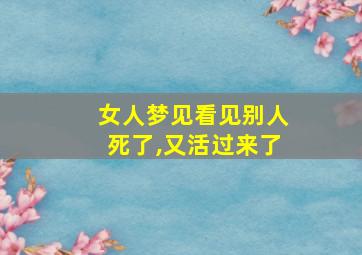 女人梦见看见别人死了,又活过来了